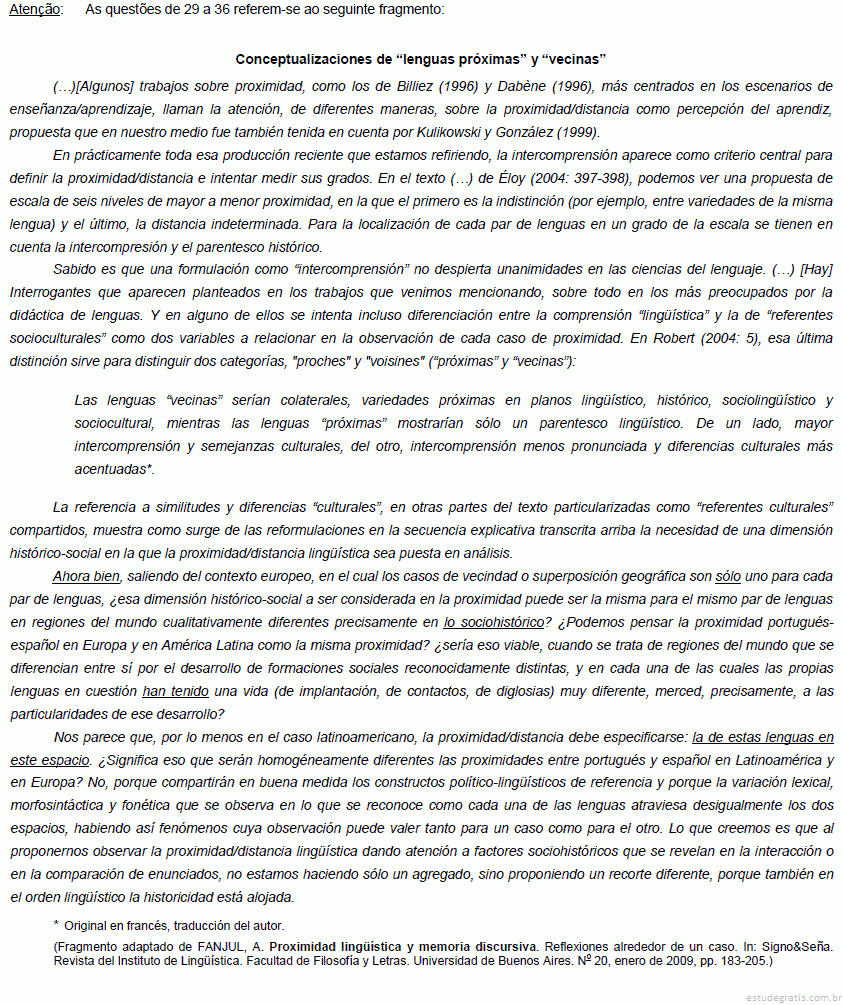 Atenção: As questões de 29 a 36 referem-se ao seguinte fragmento:

Conceptualizaciones de “lenguas próximas” y “vecinas”

(…)[Algunos] trabajos sobre proximidad, como los de Billiez (1996) y Dabène (1996), más centrados en los escenarios de enseñanza/aprendizaje, llaman la atención, de diferentes maneras, sobre la proximidad/distancia como percepción del aprendiz, propuesta que en nuestro medio fue también tenida en cuenta por Kulikowski y González (1999).

En prácticamente toda esa producción reciente que estamos refiriendo, la intercomprensión aparece como criterio central para definir la proximidad/distancia e intentar medir sus grados. En el texto (…) de Éloy (2004: 397-398), podemos ver una propuesta de escala de seis niveles de mayor a menor proximidad, en la que el primero es la indistinción (por ejemplo, entre variedades de la misma lengua) y el último, la distancia indeterminada. Para la localización de cada par de lenguas en un grado de la escala se tienen en cuenta la intercompresión y el parentesco histórico.

Sabido es que una formulación como “intercomprensión” no despierta unanimidades en las ciencias del lenguaje. (…) [Hay] Interrogantes que aparecen planteados en los trabajos que venimos mencionando, sobre todo en los más preocupados por la didáctica de lenguas. Y en alguno de ellos se intenta incluso diferenciación entre la comprensión “lingüística” y la de “referentes socioculturales” como dos variables a relacionar en la observación de cada caso de proximidad. En Robert (2004: 5), esa última distinción sirve para distinguir dos categorías, "proches" y "voisines" (“próximas” y “vecinas”):

Las lenguas “vecinas” serían colaterales, variedades próximas en planos lingüístico, histórico, sociolingüístico y sociocultural, mientras las lenguas “próximas” mostrarían sólo un parentesco lingüístico. De un lado, mayor intercomprensión y semejanzas culturales, del otro, intercomprensión menos pronunciada y diferencias culturales más acentuadas*.

La referencia a similitudes y diferencias “culturales”, en otras partes del texto particularizadas como “referentes culturales” compartidos, muestra como surge de las reformulaciones en la secuencia explicativa transcrita arriba la necesidad de una dimensión histórico-social en la que la proximidad/distancia lingüística sea puesta en análisis.

Ahora bien, saliendo del contexto europeo, en el cual los casos de vecindad o superposición geográfica son sólo uno para cada par de lenguas, ¿esa dimensión histórico-social a ser considerada en la proximidad puede ser la misma para el mismo par de lenguas en regiones del mundo cualitativamente diferentes precisamente en lo sociohistórico? ¿Podemos pensar la proximidad portugués-español en Europa y en América Latina como la misma proximidad? ¿sería eso viable, cuando se trata de regiones del mundo que se diferencian entre sí por el desarrollo de formaciones sociales reconocidamente distintas, y en cada una de las cuales las propias lenguas en cuestión han tenido una vida (de implantación, de contactos, de diglosias) muy diferente, merced, precisamente, a las particularidades de ese desarrollo?

Nos parece que, por lo menos en el caso latinoamericano, la proximidad/distancia debe especificarse: la de estas lenguas en este espacio. ¿Significa eso que serán homogéneamente diferentes las proximidades entre portugués y español en Latinoamérica y en Europa? No, porque compartirán en buena medida los constructos político-lingüísticos de referencia y porque la variación lexical, morfosintáctica y fonética que se observa en lo que se reconoce como cada una de las lenguas atraviesa desigualmente los dos espacios, habiendo así fenómenos cuya observación puede valer tanto para un caso como para el otro. Lo que creemos es que al proponernos observar la proximidad/distancia lingüística dando atención a factores sociohistóricos que se revelan en la interacción o en la comparación de enunciados, no estamos haciendo sólo un agregado, sino proponiendo un recorte diferente, porque también en el orden lingüístico la historicidad está alojada.

* Original en francés, traducción del autor.

(Fragmento adaptado de FANJUL, A. Proximidad lingüística y memoria discursiva. Reflexiones alrededor de un caso. In: Signo&Seña. Revista del Instituto de Lingüística. Facultad de Filosofía y Letras. Universidad de Buenos Aires. Nº 20, enero de 2009, pp. 183-205.)

estudegratis.com.br